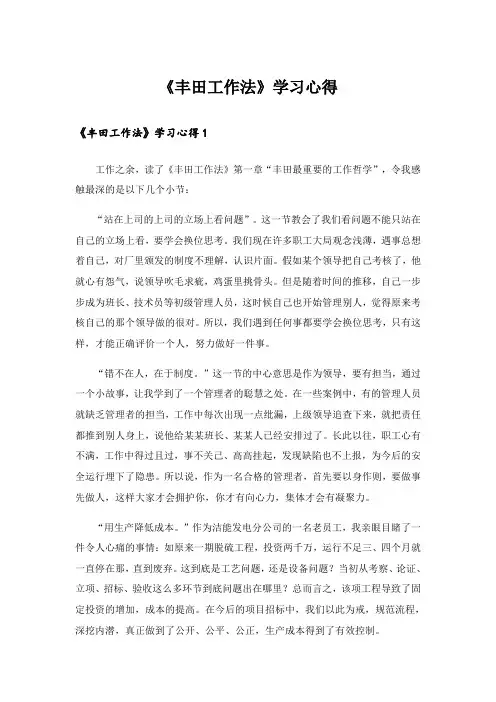 《丰田工作法》学习心得

《丰田工作法》学习心得 1

工作之余，读了《丰田工作法》第一章“丰田最重要的工作哲学”，令我感触最深的是以下几个小节：

“站在上司的上司的立场上看问题”。这一节教会了我们看问题不能只站在自己的立场上看，要学会换位思考。我们现在许多职工大局观念浅薄，遇事总想着自己，对厂里颁发的制度不理解，认识片面。假如某个领导把自己考核了，他就心有怨气，说领导吹毛求疵，鸡蛋里挑骨头。但是随着时间的推移，自己一步步成为班长、技术员等初级管理人员，这时候自己也开始管理别人，觉得原来考核自己的那个领导做的很对。所以，我们遇到任何事都要学会换位思考，只有这样，才能正确评价一个人，努力做好一件事。

“错不在人，在于制度。”这一节的中心意思是作为领导，要有担当，通过一个小故事，让我学到了一个管理者的聪慧之处。在一些案例中，有的管理人员就缺乏管理者的担当，工作中每次出现一点纰漏，上级领导追查下来，就把责任都推到别人身上，说他给某某班长、某某人已经安排过了。长此以往，职工心有不满，工作中得过且过，事不关己、高高挂起，发现缺陷也不上报，为今后的安全运行埋下了隐患。所以说，作为一名合格的管理者，首先要以身作则，要做事先做人，这样大家才会拥护你，你才有向心力，集体才会有凝聚力。

“用生产降低成本。”作为洁能发电分公司的一名老员工，我亲眼目睹了一件令人心痛的事情：如原来一期脱硫工程，投资两千万，运行不足三、四个月就一直停在那，直到废弃。这到底是工艺问题，还是设备问题？当初从考察、论证、立项、招标、验收这么多环节到底问题出在哪里？总而言之，该项工程导致了固定投资的增加，成本的提高。在今后的项目招标中，我们以此为戒，规范流程，深挖内潜，真正做到了公开、公平、公正，生产成本得到了有效控制。